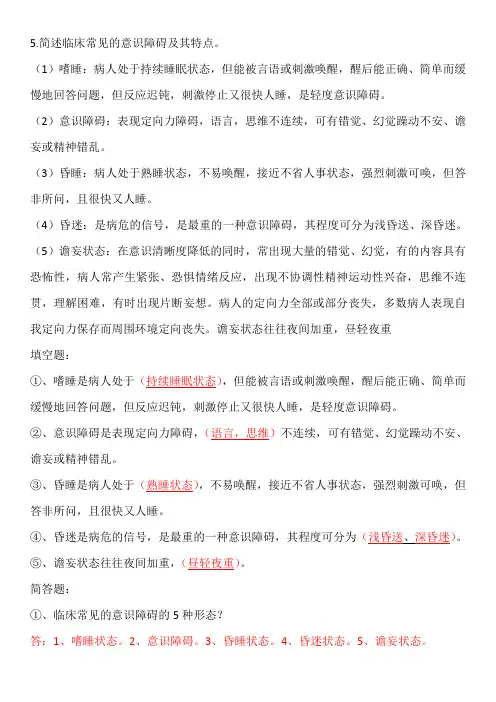 5.简述临床常见的意识障碍及其特点。

（1）嗜睡：病人处于持续睡眠状态，但能被言语或刺激唤醒，醒后能正确、简单而缓慢地回答问题，但反应迟钝，刺激停止又很快人睡，是轻度意识障碍。

（2）意识障碍：表现定向力障碍，语言，思维不连续，可有错觉、幻觉躁动不安、谵妄或精神错乱。

（3）昏睡：病人处于熟睡状态，不易唤醒，接近不省人事状态，强烈刺激可唤，但答非所问，且很快又人睡。

（4）昏迷：是病危的信号，是最重的一种意识障碍，其程度可分为浅昏送、深昏迷。

（5）谵妄状态：在意识清晰度降低的同时，常出现大量的错觉、幻觉，有的内容具有恐怖性，病人常产生紧张、恐惧情绪反应，出现不协调性精神运动性兴奋，思维不连贯，理解困难，有时出现片断妄想。病人的定向力全部或部分丧失，多数病人表现自我定向力保存而周围环境定向丧失。谵妄状态往往夜间加重，昼轻夜重

填空题：

①、嗜睡是病人处于（持续睡眠状态），但能被言语或刺激唤醒，醒后能正确、简单而缓慢地回答问题，但反应迟钝，刺激停止又很快人睡，是轻度意识障碍。

②、意识障碍是表现定向力障碍，（语言，思维）不连续，可有错觉、幻觉躁动不安、谵妄或精神错乱。

③、昏睡是病人处于（熟睡状态），不易唤醒，接近不省人事状态，强烈刺激可唤，但答非所问，且很快又人睡。

④、昏迷是病危的信号，是最重的一种意识障碍，其程度可分为（浅昏送、深昏迷）。

⑤、谵妄状态往往夜间加重，（昼轻夜重）。

简答题：

①、临床常见的意识障碍的 5 种形态？

答：1、嗜睡状态。2、意识障碍。3、昏睡状态。4、昏迷状态。5、谵妄状态。